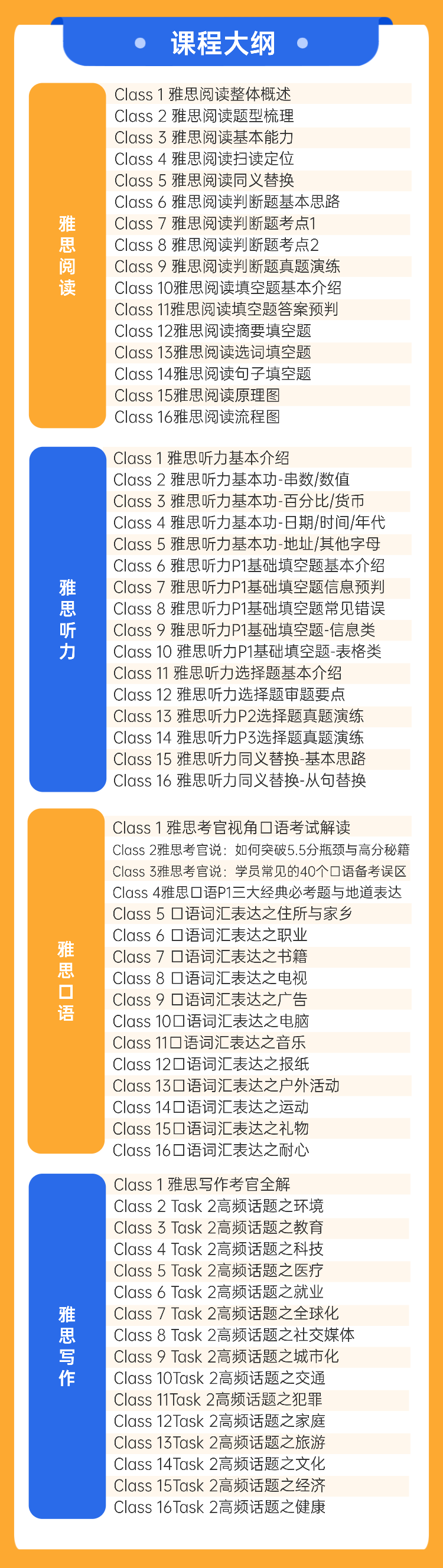 课程大纲

雅思阅读

Class 1 雅思阅读整体概述
Class 2 雅思阅读题型梳理
Class 3 雅思阅读基本能力
Class 4 雅思阅读扫读定位
Class 5 雅思阅读同义替换
Class 6 雅思阅读判断题基本思路
Class 7 雅思阅读判断题考点1
Class 8 雅思阅读判断题考点2
Class 9 雅思阅读判断题真题演练
Class 10雅思阅读填空题基本介绍
Class 11雅思阅读填空题答案预判
Class 12雅思阅读摘要填空题
Class 13雅思阅读选词填空题
Class 14雅思阅读句子填空题
Class 15雅思阅读原理图
Class 16雅思阅读流程图

雅思听力

Class 1 雅思听力基本介绍
Class 2 雅思听力基本功-串数/数值
Class 3 雅思听力基本功-百分比/货币
Class 4 雅思听力基本功-日期/时间/年代
Class 5 雅思听力基本功-地址/其他字母
Class 6 雅思听力P1基础填空题基本介绍
Class 7 雅思听力P1基础填空题信息预判
Class 8 雅思听力P1基础填空题常见错误
Class 9 雅思听力P1基础填空题-信息类
Class 10 雅思听力P1基础填空题-表格类
Class 11 雅思听力选择题基本介绍
Class 12 雅思听力选择题审题要点
Class 13 雅思听力P2选择题真题演练
Class 14 雅思听力P3选择题真题演练
Class 15 雅思听力同义替换-基本思路
Class 16 雅思听力同义替换-从句替换

雅思口语

Class 1 雅思考官视角口语考试解读
Class 2雅思考官说：如何突破5.5分瓶颈与高分秘籍
Class 3雅思考官说：学员常见的40个口语备考误区
Class 4雅思口语P1三大经典必考题与地道表达
Class 5 口语词汇表达之住所与家乡
Class 6 口语词汇表达之职业
Class 7 口语词汇表达之书籍
Class 8 口语词汇表达之电视
Class 9 口语词汇表达之广告
Class 10口语词汇表达之电脑
Class 11口语词汇表达之音乐
Class 12口语词汇表达之报纸
Class 13口语词汇表达之户外活动
Class 14口语词汇表达之运动
Class 15口语词汇表达之礼物
Class 16口语词汇表达之耐心

雅思写作

Class 1 雅思写作考官全解
Class 2 Task 2高频话题之环境
Class 3 Task 2高频话题之教育
Class 4 Task 2高频话题之科技
Class 5 Task 2高频话题之医疗
Class 6 Task 2高频话题之就业
Class 7 Task 2高频话题之全球化
Class 8 Task 2高频话题之社交媒体
Class 9 Task 2高频话题之城市化
Class 10Task 2高频话题之交通
Class 11Task 2高频话题之犯罪
Class 12Task 2高频话题之家庭
Class 13Task 2高频话题之旅游
Class 14Task 2高频话题之文化
Class 15Task 2高频话题之经济
Class 16Task 2高频话题之健康